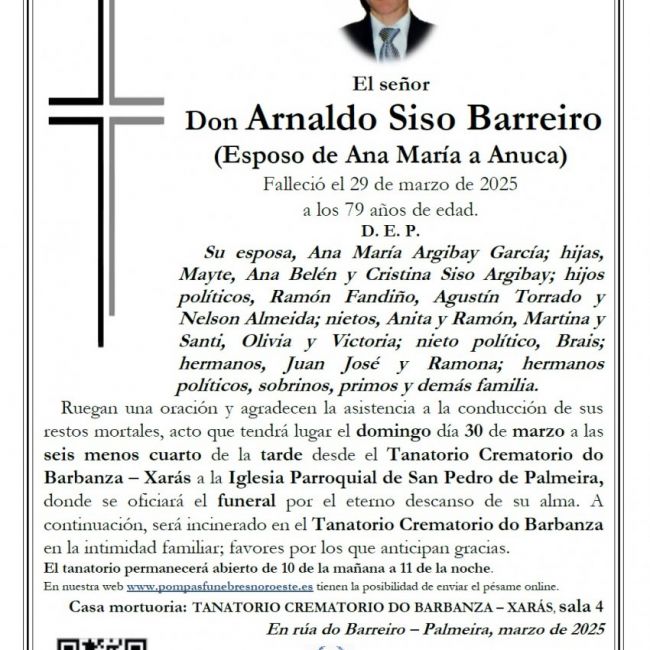 El señor

Don Arnaldo Siso Barreiro

(Esposo de Ana María a Anuca)

Falleció el 29 de marzo de 2025

a los 79 años de edad.

D. E. P.

Su esposa, Ana María Argibay García; hijas, Mayte, Ana Belén y Cristina Siso Argibay; hijos políticos, Ramón Fandiño, Agustín Torrado y Nelson Almeida; nietos, Anita y Ramón, Martina y Santi, Olivia y Victoria; nieto político, Brais; hermanos, Juan José y Ramona; hermanos políticos, sobrinos, primos y demás familia.

Ruegan una oración y agradecen la asistencia a la conducción de sus restos mortales, acto que tendrá lugar el domingo día 30 de marzo a las seis menos cuarto de la tarde desde el Tanatorio Crematorio do Barbanza – Xarás a la Iglesia Parroquial de San Pedro de Palmeira, donde se oficiará el funeral por el eterno descanso de su alma. A continuación, será incinerado en el Tanatorio Crematorio do Barbanza en la intimidad familiar; favores por los que anticipan gracias.

El tanatorio permanecerá abierto de 10 de la mañana a 11 de la noche.

En nuestra web www.pompasfunebresnoroeste.es tienen la posibilidad de enviar el pésame online.

Casa mortuoria: TANATORIO CREMATORIO DO BARBANZA – XARÁS, sala 4

En rúa do Barreiro – Palmeira, marzo de 2025